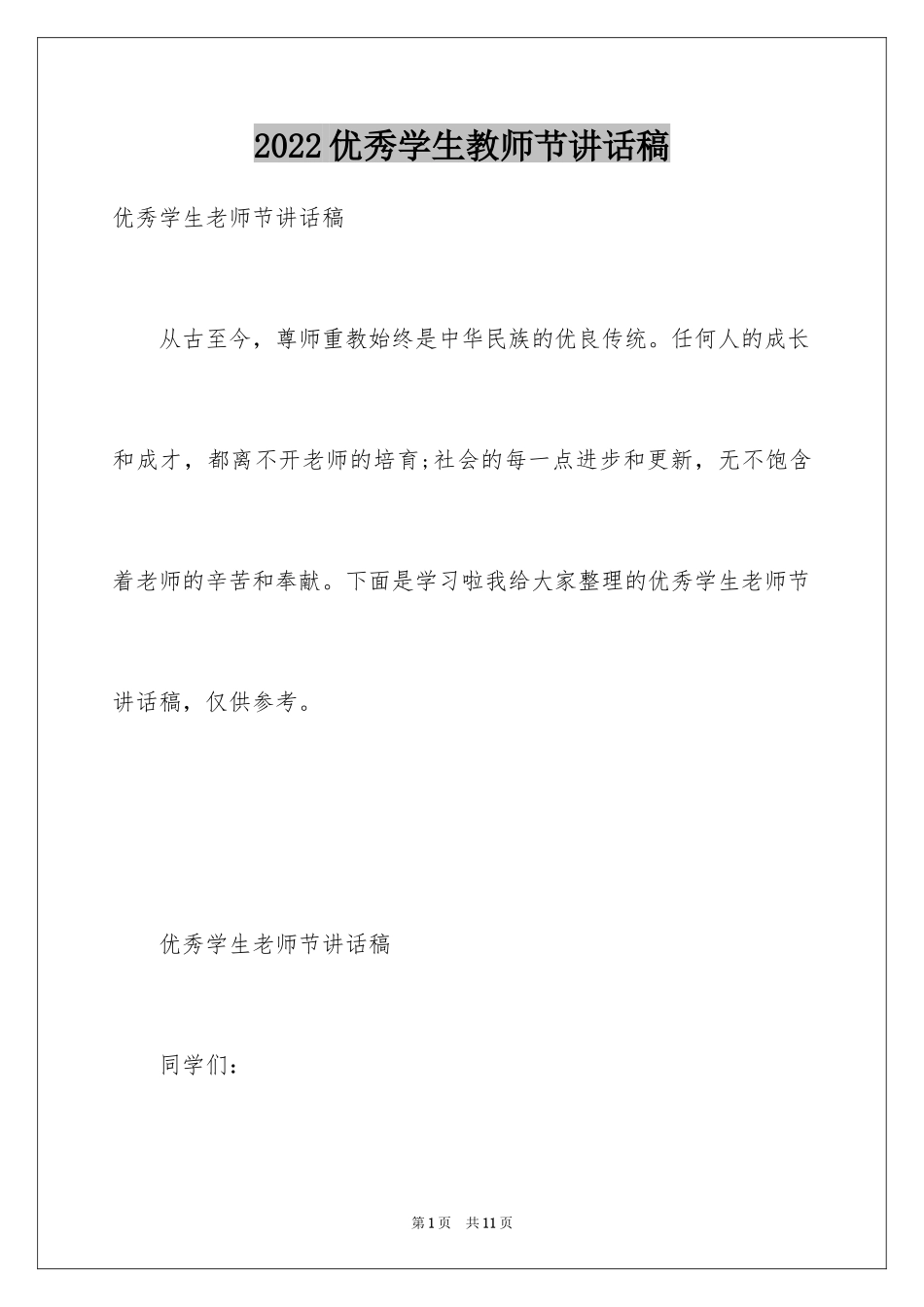 2022优秀学生教师节讲话稿

优秀学生老师节讲话稿

从古至今，尊师重教始终是中华民族的优良传统。任何人的成长和成才，都离不开老师的培育;社会的每一点进步和更新，无不饱含着老师的辛苦和奉献。下面是学习啦我给大家整理的优秀学生老师节讲话稿，仅供参考。

优秀学生老师节讲话稿

同学们：

第1页 共11页